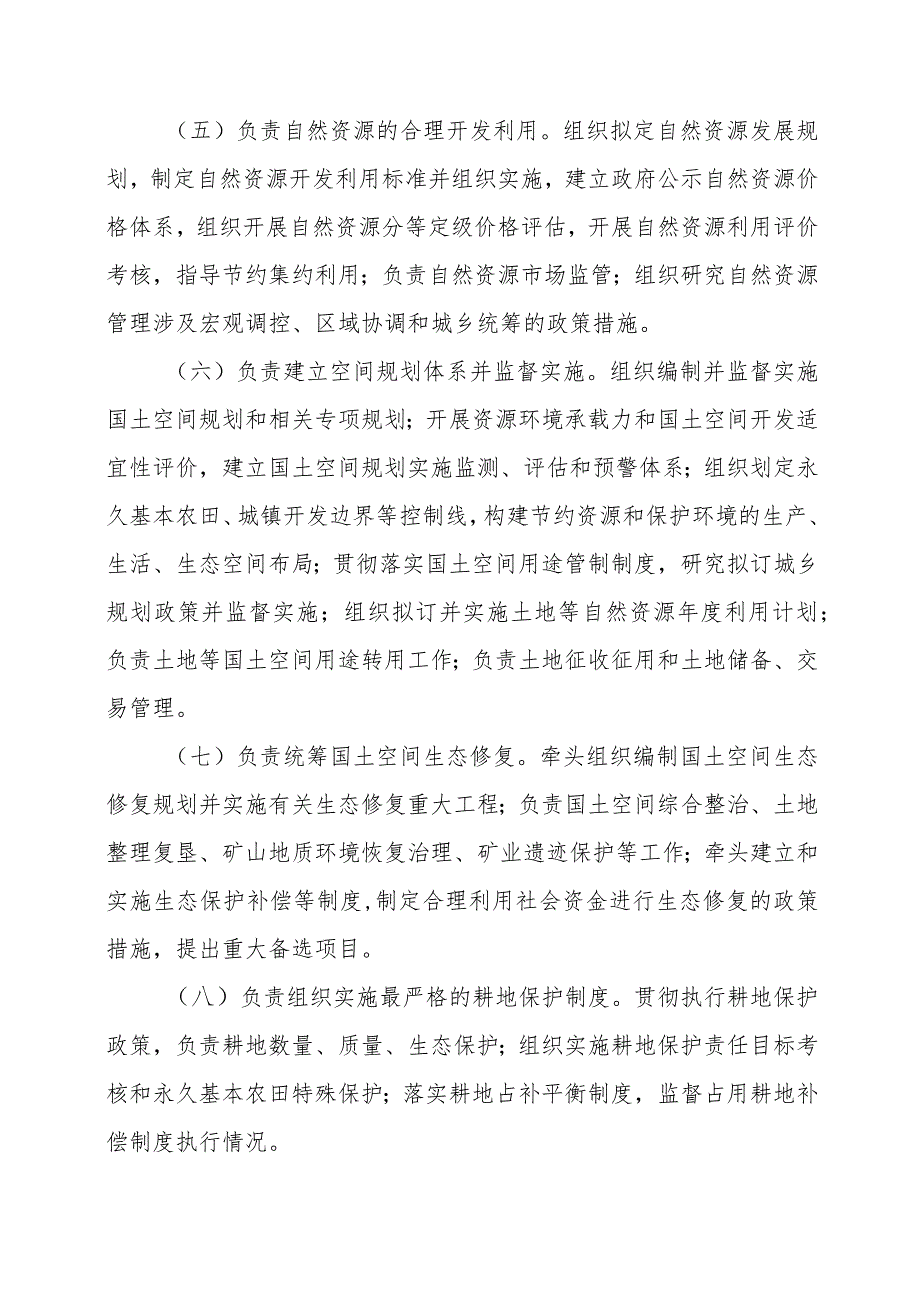 （五）负责自然资源的合理开发利用。组织拟定自然资源发展规划，制定自然资源开发利用标准并组织实施，建立政府公示自然资源价格体系，组织开展自然资源分等定级价格评估，开展自然资源利用评价考核，指导节约集约利用；负责自然资源市场监管；组织研究自然资源管理涉及宏观调控、区域协调和城乡统筹的政策措施。

（六）负责建立空间规划体系并监督实施。组织编制并监督实施国土空间规划和相关专项规划；开展资源环境承载力和国土空间开发适宜性评价，建立国土空间规划实施监测、评估和预警体系；组织划定永久基本农田、城镇开发边界等控制线，构建节约资源和保护环境的生产、生活、生态空间布局；贯彻落实国土空间用途管制制度，研究拟订城乡规划政策并监督实施；组织拟订并实施土地等自然资源年度利用计划；负责土地等国土空间用途转用工作；负责土地征收征用和土地储备、交易管理。

（七）负责统筹国土空间生态修复。牵头组织编制国土空间生态修复规划并实施有关生态修复重大工程；负责国土空间综合整治、土地整理复垦、矿山地质环境恢复治理、矿业遗迹保护等工作；牵头建立和实施生态保护补偿等制度，制定合理利用社会资金进行生态修复的政策措施，提出重大备选项目。

（八）负责组织实施最严格的耕地保护制度。贯彻执行耕地保护政策，负责耕地数量、质量、生态保护；组织实施耕地保护责任目标考核和永久基本农田特殊保护；落实耕地占补平衡制度，监督占用耕地补偿制度执行情况。